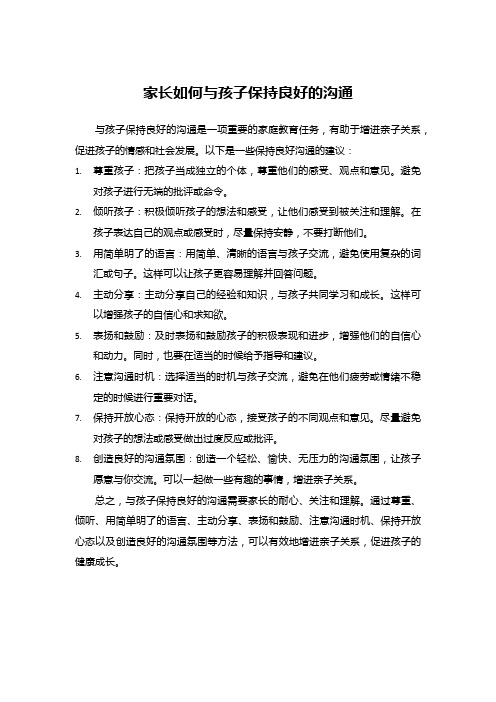 家长如何与孩子保持良好的沟通

与孩子保持良好的沟通是一项重要的家庭教育任务，有助于增进亲子关系，促进孩子的情感和社会发展。以下是一些保持良好沟通的建议：

1. 尊重孩子：把孩子当成独立的个体，尊重他们的感受、观点和意见。避免对孩子进行无端的批评或命令。
2. 倾听孩子：积极倾听孩子的想法和感受，让他们感受到被关注和理解。在孩子表达自己的观点或感受时，尽量保持安静，不要打断他们。
3. 用简单明了的语言：用简单、清晰的语言与孩子交流，避免使用复杂的词汇或句子。这样可以让孩子更容易理解并回答问题。
4. 主动分享：主动分享自己的经验和知识，与孩子共同学习和成长。这样可以增强孩子的自信心和求知欲。
5. 表扬和鼓励：及时表扬和鼓励孩子的积极表现和进步，增强他们的自信心和动力。同时，也要在适当的时候给予指导和建议。
6. 注意沟通时机：选择适当的时机与孩子交流，避免在他们疲劳或情绪不稳定的时候进行重要对话。
7. 保持开放心态：保持开放的心态，接受孩子的不同观点和意见。尽量避免对孩子的想法或感受做出过度反应或批评。
8. 创造良好的沟通氛围：创造一个轻松、愉快、无压力的沟通氛围，让孩子愿意与你交流。可以一起做一些有趣的事情，增进亲子关系。

总之，与孩子保持良好的沟通需要家长的耐心、关注和理解。通过尊重、倾听、用简单明了的语言、主动分享、表扬和鼓励、注意沟通时机、保持开放心态以及创造良好的沟通氛围等方法，可以有效地增进亲子关系，促进孩子的健康成长。